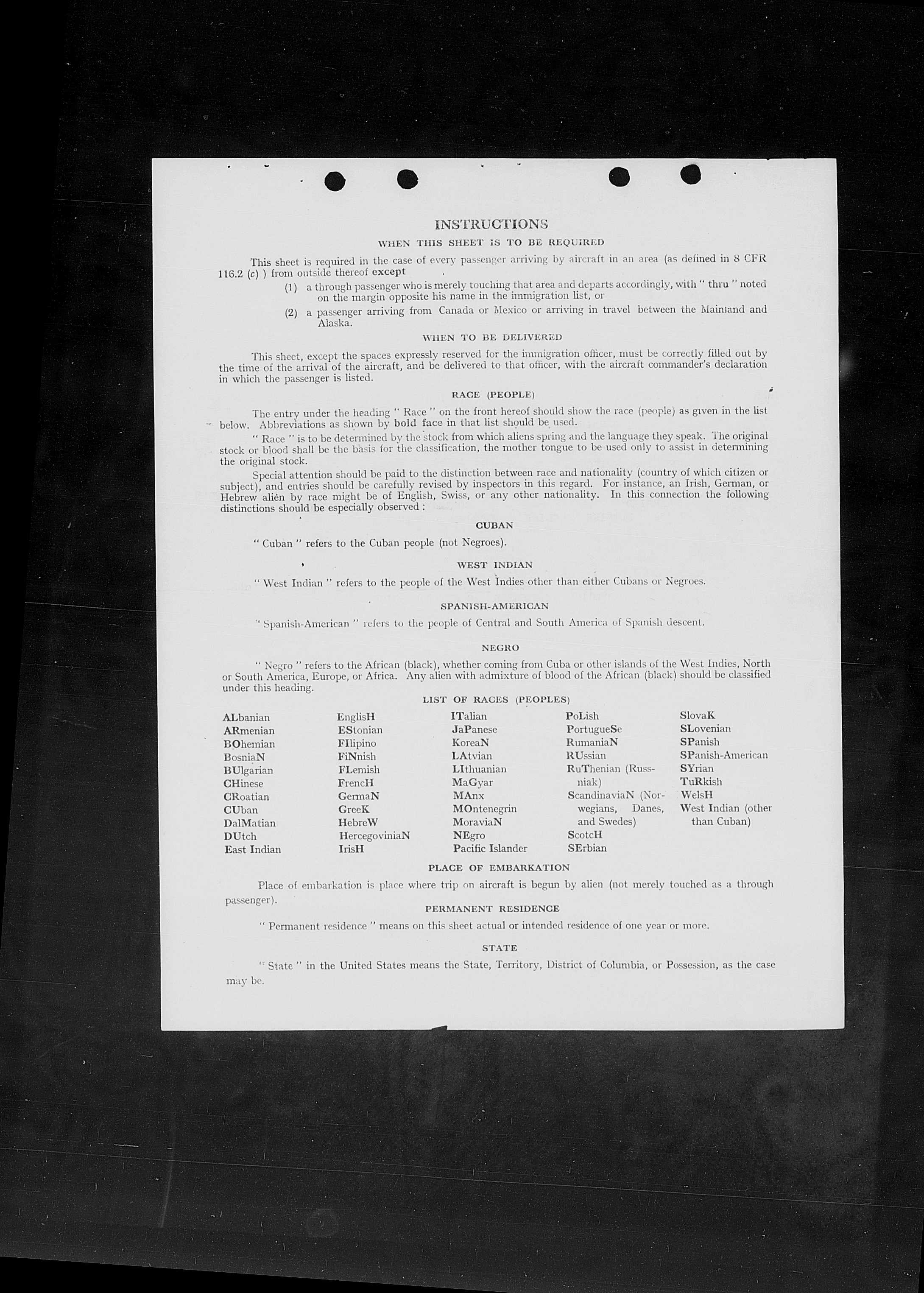 INSTRUCTIONS

WHEN THIS SHEET IS TO BE REQUIRED

This sheet is required in the case of every passenger arriving by aircraft in an area (as defined in 8 CFR 116.2 (c) ) from outside thereof except

(1) a through passenger who is merely touching that area and departs accordingly, with " thru " noted on the margin opposite his name in the immigration list, or

(2) a passenger arriving from Canada or Mexico or arriving in travel between the Mainland and Alaska.

WHEN TO BE DELIVERED

This sheet, except the spaces expressly reserved for the immigration officer, must be correctly filled out by the time of the arrival of the aircraft, and be delivered to that officer, with the aircraft commander's declaration in which the passenger is listed.

RACE (PEOPLE)

The entry under the heading " Race " on the front hereof should show the race (people) as given in the list below. Abbreviations as shown by bold face in that list should be used.

" Race " is to be determined by the stock from which aliens spring and the language they speak. The original stock or blood shall be the basis for the classification, the mother tongue to be used only to assist in determining the original stock.

Special attention should be paid to the distinction between race and nationality (country of which citizen or subject), and entries should be carefully revised by inspectors in this regard. For instance, an Irish, German, or Hebrew alien by race might be of English, Swiss, or any other nationality. In this connection the following distinctions should be especially observed :

CUBAN

" Cuban " refers to the Cuban people (not Negroes).

WEST INDIAN

" West Indian " refers to the people of the West Indies other than either Cubans or Negroes.

SPANISH-AMERICAN

" Spanish-American " refers to the people of Central and South America of Spanish descent.

NEGRO

" Negro " refers to the African (black), whether coming from Cuba or other islands of the West Indies, North or South America, Europe, or Africa. Any alien with admixture of blood of the African (black) should be classified under this heading.

LIST OF RACES (PEOPLES)

ALbanian
ARmenian
BOhemian
BosniaN
BUlgarian
CHinese
CRoatian
CUban
DalMatian
DUtch
East Indian

EnglisH
EStonian
FIlipino
FiNnish
FLemish
FrencH
GermaN
GreeK
HebreW
HercegoviniaN
IrisH

ITalian
JaPanese
KoreaN
LAtvian
LIthuanian
MaGyar
MAnx
MOntenegrin
MoraviaN
NEgro
Pacific Islander

PoLish
PortugueSe
RumaniaN
RUssian
RuThenian (Russniak)
ScandinaviaN (Norwegians, Danes, and Swedes)
ScotcH
SErbian

SlovaK
SLovenian
SPanish
SPanish-American
SYrian
TuRkish
WelsH
West Indian (other than Cuban)

PLACE OF EMBARKATION

Place of embarkation is place where trip on aircraft is begun by alien (not merely touched as a through passenger).

PERMANENT RESIDENCE

" Permanent residence " means on this sheet actual or intended residence of one year or more.

STATE

" State " in the United States means the State, Territory, District of Columbia, or Possession, as the case may be.